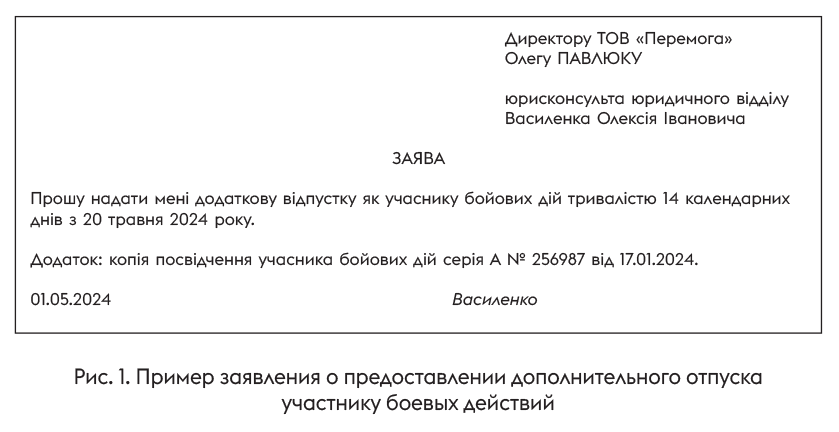 Директору ТОВ «Перемога»
Олегу ПАВЛЮКУ

юрисконсульта юридичного відділу
Василенка Олексія Івановича

ЗАЯВА

Прошу надати мені додаткову відпустку як учаснику бойових дій тривалістю 14 календарних днів з 20 травня 2024 року.

Додаток: копія посвідчення учасника бойових дій серія А № 256987 від 17.01.2024.

01.05.2024 Василенко

Рис. 1. Пример заявления о предоставлении дополнительного отпуска участнику боевых действий